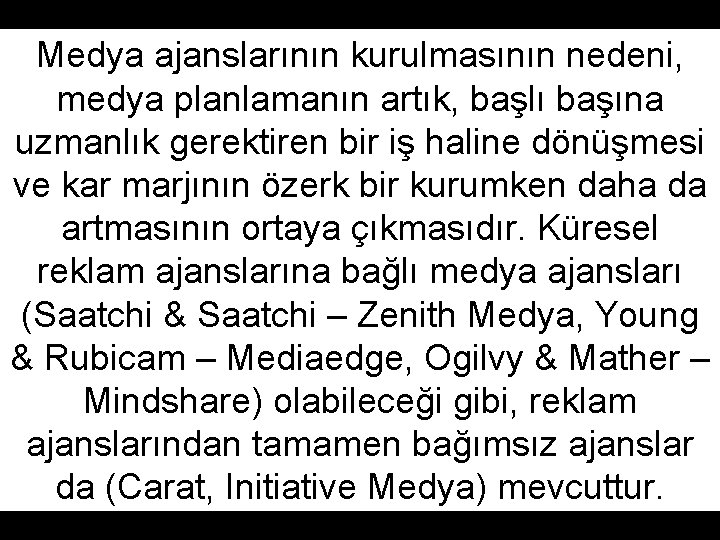 Medya ajanslarının kurulmasının nedeni, medya planlamanın artık, başlı başına uzmanlık gerektiren bir iş haline dönüşmesi ve kar marjının özerk bir kurumken daha da artmasının ortaya çıkmasıdır. Küresel reklam ajanslarına bağlı medya ajansları (Saatchi & Saatchi – Zenith Medya, Young & Rubicam – Mediaedge, Ogilvy & Mather – Mindshare) olabileceği gibi, reklam ajanslarından tamamen bağımsız ajanslar da (Carat, Initiative Medya) mevcuttur.